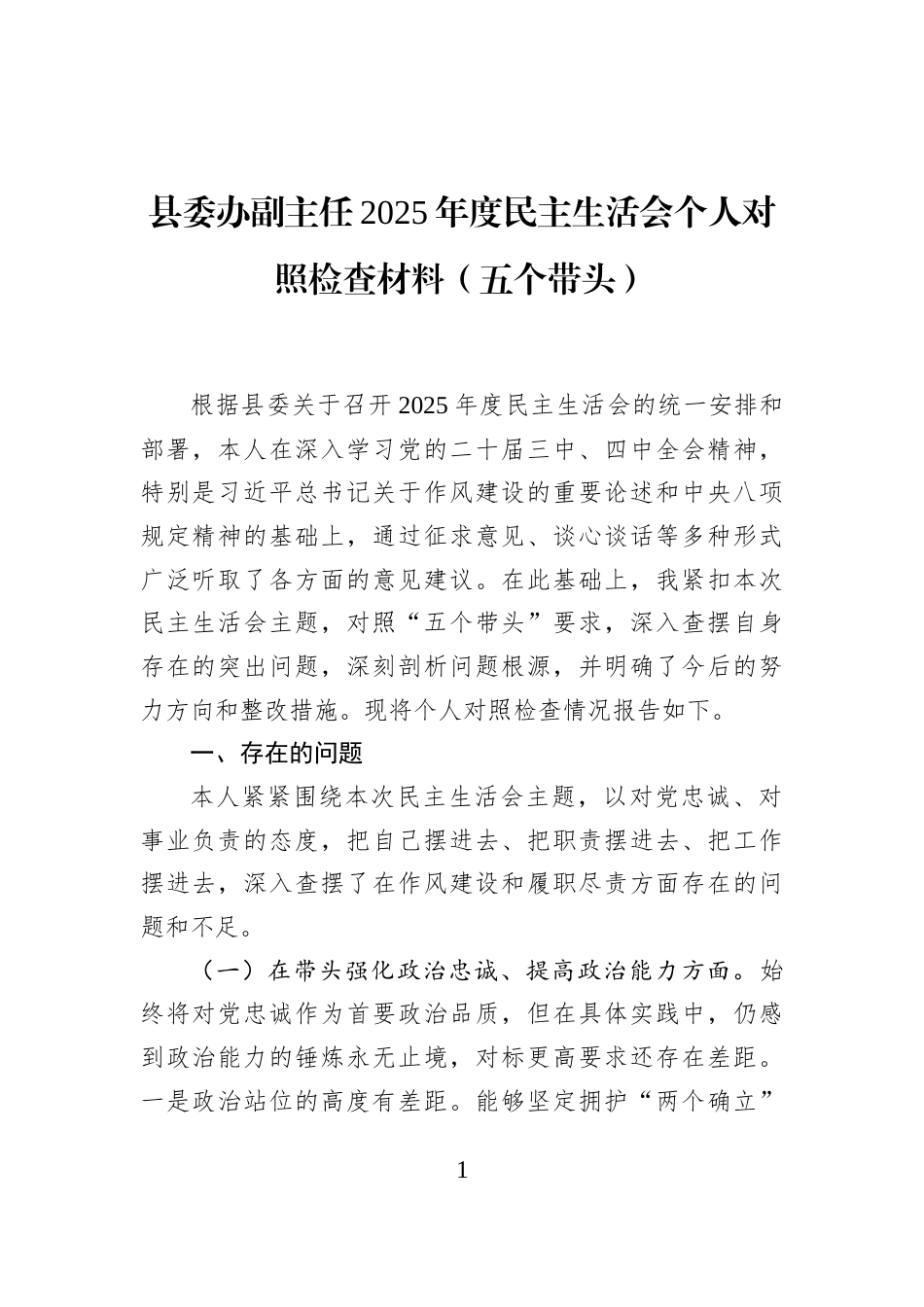 县委办副主任2025年度民主生活会个人对照检查材料（五个带头）

根据县委关于召开2025年度民主生活会的统一安排和部署，本人在深入学习党的二十届三中、四中全会精神，特别是习近平总书记关于作风建设的重要论述和中央八项规定精神的基础上，通过征求意见、谈心谈话等多种形式广泛听取了各方面的意见建议。在此基础上，我紧扣本次民主生活会主题，对照“五个带头”要求，深入查摆自身存在的突出问题，深刻剖析问题根源，并明确了今后的努力方向和整改措施。现将个人对照检查情况报告如下。

一、存在的问题

本人紧紧围绕本次民主生活会主题，以对党忠诚、对事业负责的态度，把自己摆进去、把职责摆进去、把工作摆进去，深入查摆了在作风建设和履职尽责方面存在的问题和不足。

（一）在带头强化政治忠诚、提高政治能力方面。始终将对党忠诚作为首要政治品质，但在具体实践中，仍感到政治能力的锤炼永无止境，对标更高要求还存在差距。一是政治站位的高度有差距。能够坚定拥护“两个确立”

1